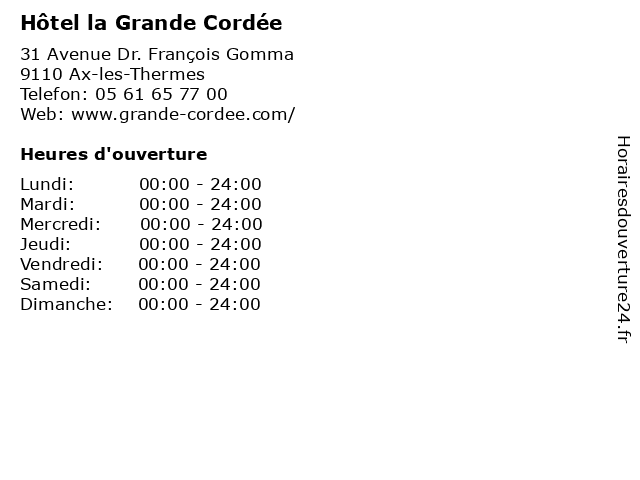 Hôtel la Grande Cordée

31 Avenue Dr. François Gomma
9110 Ax-les-Thermes
Telefon: 05 61 65 77 00
Web: www.grande-cordee.com/

Heures d'ouverture

Lundi: 00:00 - 24:00
Mardi: 00:00 - 24:00
Mercredi: 00:00 - 24:00
Jeudi: 00:00 - 24:00
Vendredi: 00:00 - 24:00
Samedi: 00:00 - 24:00
Dimanche: 00:00 - 24:00

Horairesdouverture24.fr